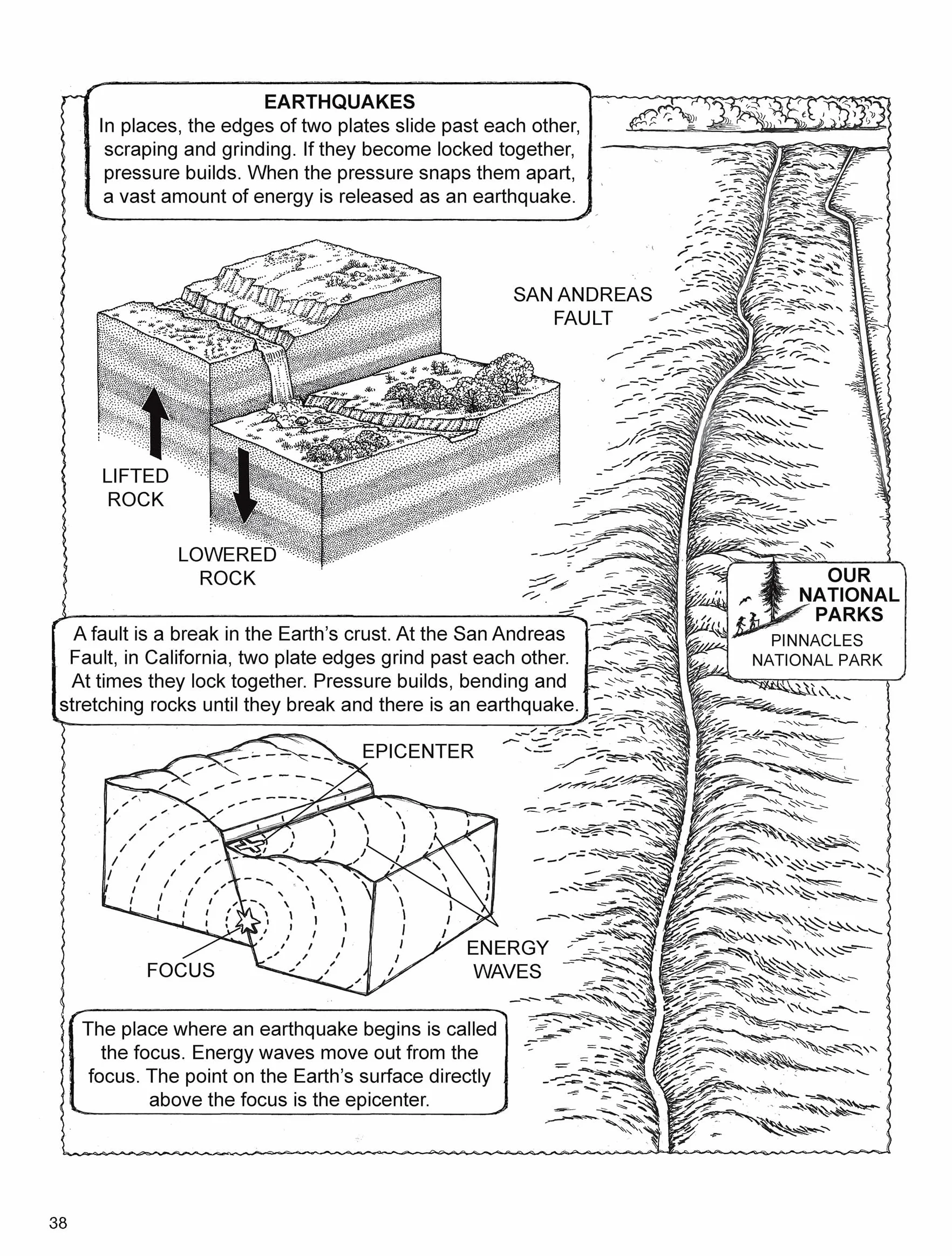 EARTHQUAKES
In places, the edges of two plates slide past each other, scraping and grinding. If they become locked together, pressure builds. When the pressure snaps them apart, a vast amount of energy is released as an earthquake.

SAN ANDREAS
FAULT

LIFTED
ROCK

LOWERED
ROCK

OUR
NATIONAL
PARKS
PINNACLES
NATIONAL PARK

A fault is a break in the Earth's crust. At the San Andreas Fault, in California, two plate edges grind past each other. At times they lock together. Pressure builds, bending and stretching rocks until they break and there is an earthquake.

EPICENTER

FOCUS

ENERGY
WAVES

The place where an earthquake begins is called the focus. Energy waves move out from the focus. The point on the Earth's surface directly above the focus is the epicenter.

38